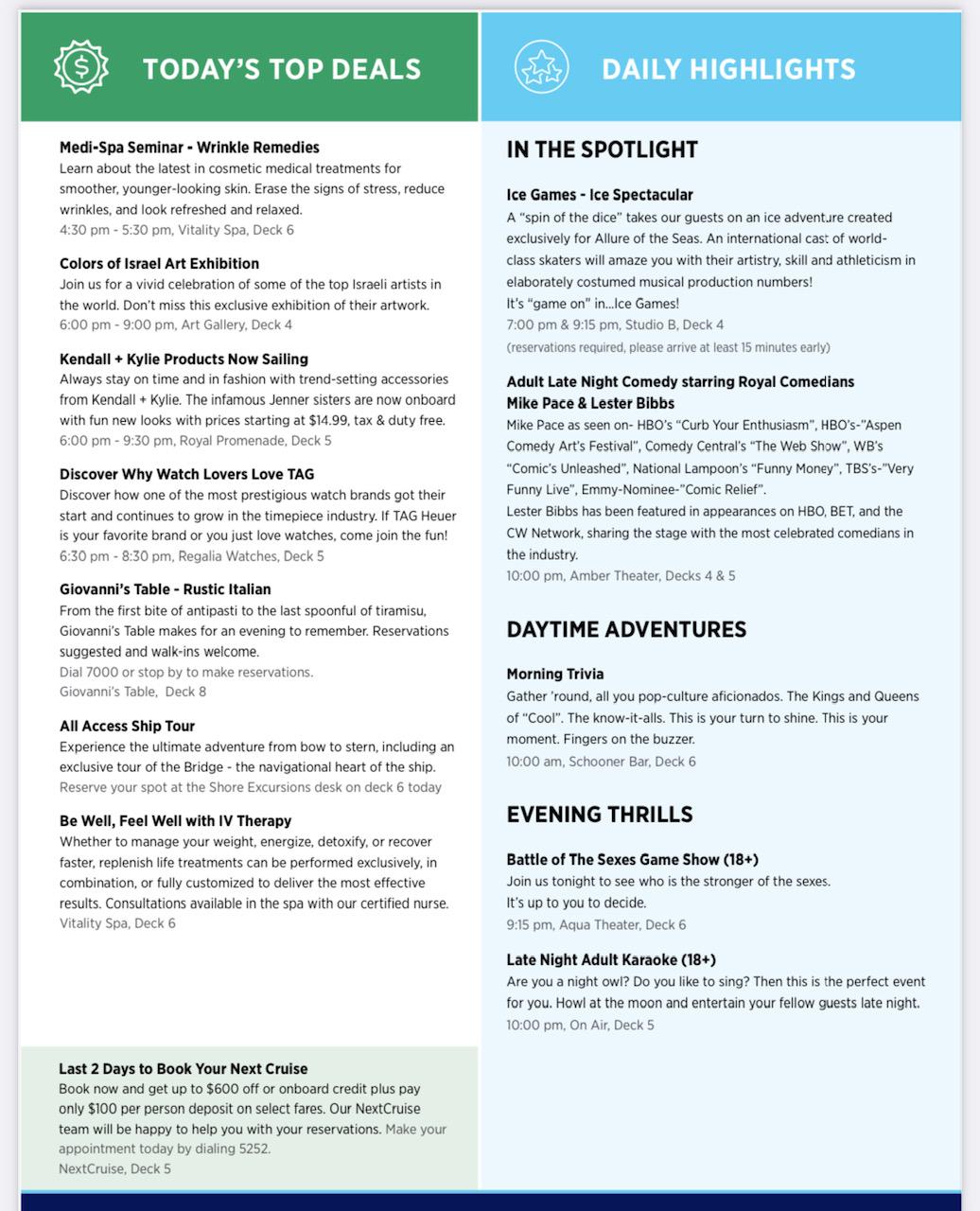 TODAY'S TOP DEALS

Medi-Spa Seminar - Wrinkle Remedies
Learn about the latest in cosmetic medical treatments for smoother, younger-looking skin. Erase the signs of stress, reduce wrinkles, and look refreshed and relaxed.
4:30 pm - 5:30 pm, Vitality Spa, Deck 6

Colors of Israel Art Exhibition
Join us for a vivid celebration of some of the top Israeli artists in the world. Don't miss this exclusive exhibition of their artwork.
6:00 pm - 9:00 pm, Art Gallery, Deck 4

Kendall + Kylie Products Now Sailing
Always stay on time and in fashion with trend-setting accessories from Kendall + Kylie. The infamous Jenner sisters are now onboard with fun new looks with prices starting at $14.99, tax & duty free.
6:00 pm - 9:30 pm, Royal Promenade, Deck 5

Discover Why Watch Lovers Love TAG
Discover how one of the most prestigious watch brands got their start and continues to grow in the timepiece industry. If TAG Heuer is your favorite brand or you just love watches, come join the fun!
6:30 pm - 8:30 pm, Regalia Watches, Deck 5

Giovanni's Table - Rustic Italian
From the first bite of antipasti to the last spoonful of tiramisu, Giovanni's Table makes for an evening to remember. Reservations suggested and walk-ins welcome.
Dial 7000 or stop by to make reservations.
Giovanni's Table, Deck 8

All Access Ship Tour
Experience the ultimate adventure from bow to stern, including an exclusive tour of the Bridge - the navigational heart of the ship.
Reserve your spot at the Shore Excursions desk on deck 6 today

Be Well, Feel Well with IV Therapy
Whether to manage your weight, energize, detoxify, or recover faster, replenish life treatments can be performed exclusively, in combination, or fully customized to deliver the most effective results. Consultations available in the spa with our certified nurse.
Vitality Spa, Deck 6

Last 2 Days to Book Your Next Cruise
Book now and get up to $600 off or onboard credit plus pay only $100 per person deposit on select fares. Our NextCruise team will be happy to help you with your reservations. Make your appointment today by dialing 5252.
NextCruise, Deck 5

DAILY HIGHLIGHTS

IN THE SPOTLIGHT

Ice Games - Ice Spectacular
A "spin of the dice" takes our guests on an ice adventure created exclusively for Allure of the Seas. An international cast of world-class skaters will amaze you with their artistry, skill and athleticism in elaborately costumed musical production numbers!
It's "game on" in...Ice Games!
7:00 pm & 9:15 pm, Studio B, Deck 4
(reservations required, please arrive at least 15 minutes early)

Adult Late Night Comedy starring Royal Comedians
Mike Pace & Lester Bibbs
Mike Pace as seen on- HBO's "Curb Your Enthusiasm", HBO's-"Aspen Comedy Art's Festival", Comedy Central's "The Web Show", WB's "Comic's Unleashed", National Lampoon's "Funny Money", TBS's-"Very Funny Live", Emmy-Nominee-"Comic Relief".
Lester Bibbs has been featured in appearances on HBO, BET, and the CW Network, sharing the stage with the most celebrated comedians in the industry.
10:00 pm, Amber Theater, Decks 4 & 5

DAYTIME ADVENTURES

Morning Trivia
Gather 'round, all you pop-culture aficionados. The Kings and Queens of "Cool". The know-it-alls. This is your turn to shine. This is your moment. Fingers on the buzzer.
10:00 am, Schooner Bar, Deck 6

EVENING THRILLS

Battle of The Sexes Game Show (18+)
Join us tonight to see who is the stronger of the sexes.
It's up to you to decide.
9:15 pm, Aqua Theater, Deck 6

Late Night Adult Karaoke (18+)
Are you a night owl? Do you like to sing? Then this is the perfect event for you. Howl at the moon and entertain your fellow guests late night.
10:00 pm, On Air, Deck 5